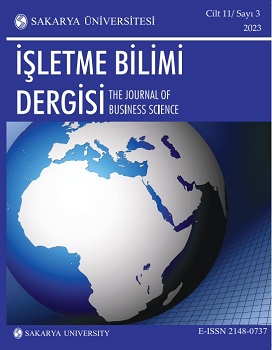 SAKARYA ÜNİVERSİTESİ

Cilt 11/ Sayı 3
2023

İŞLETME BİLİMİ DERGİSİ

THE JOURNAL OF BUSINESS SCIENCE

SAKARYA UNIVERSITY

E-ISSN 2148-0737